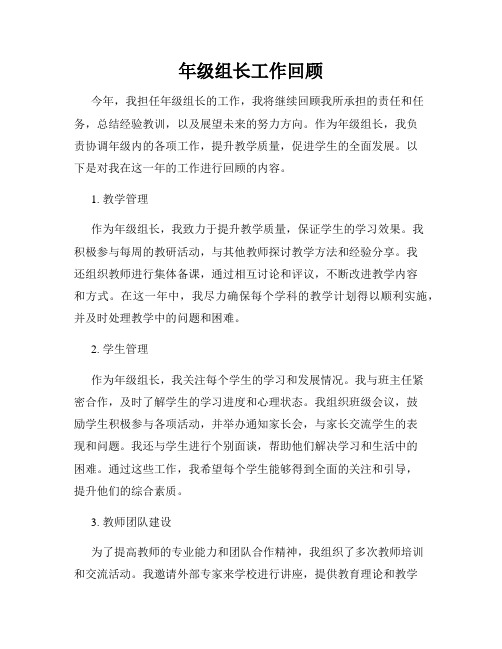 年级组长工作回顾

今年，我担任年级组长的工作，我将继续回顾我所承担的责任和任务，总结经验教训，以及展望未来的努力方向。作为年级组长，我负责协调年级内的各项工作，提升教学质量，促进学生的全面发展。以下是对我在这一年的工作进行回顾的内容。

1. 教学管理

作为年级组长，我致力于提升教学质量，保证学生的学习效果。我积极参与每周的教研活动，与其他教师探讨教学方法和经验分享。我还组织教师进行集体备课，通过相互讨论和评议，不断改进教学内容和方式。在这一年中，我尽力确保每个学科的教学计划得以顺利实施，并及时处理教学中的问题和困难。

2. 学生管理

作为年级组长，我关注每个学生的学习和发展情况。我与班主任紧密合作，及时了解学生的学习进度和心理状态。我组织班级会议，鼓励学生积极参与各项活动，并举办通知家长会，与家长交流学生的表现和问题。我还与学生进行个别面谈，帮助他们解决学习和生活中的困难。通过这些工作，我希望每个学生能够得到全面的关注和引导，提升他们的综合素质。

3. 教师团队建设

为了提高教师的专业能力和团队合作精神，我组织了多次教师培训和交流活动。我邀请外部专家来学校进行讲座，提供教育理论和教学